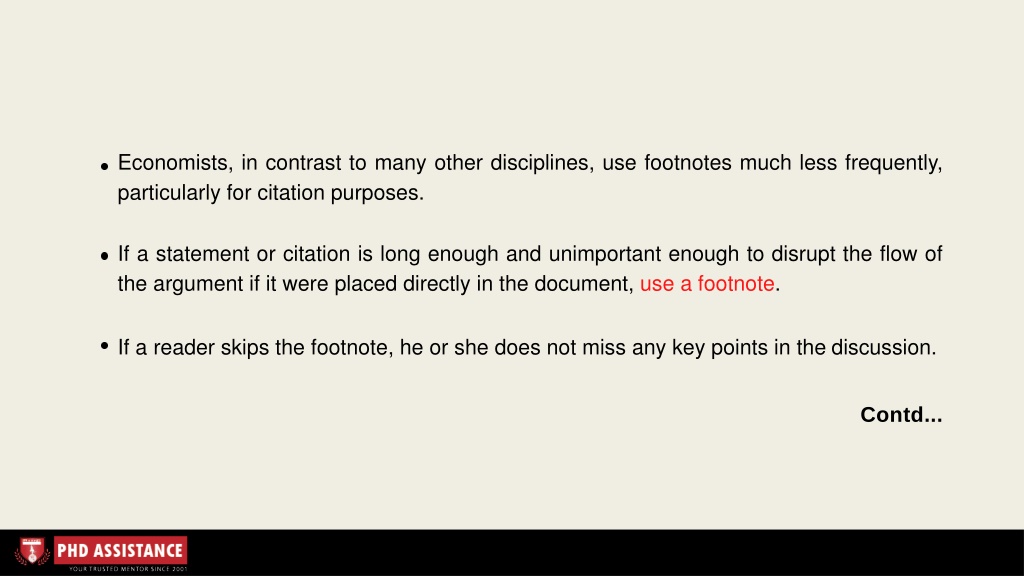 • Economists, in contrast to many other disciplines, use footnotes much less frequently, particularly for citation purposes.

• If a statement or citation is long enough and unimportant enough to disrupt the flow of the argument if it were placed directly in the document, use a footnote.

• If a reader skips the footnote, he or she does not miss any key points in the discussion.

Contd...

PHD ASSISTANCE
YOUR TRUSTED MENTOR SINCE 2001